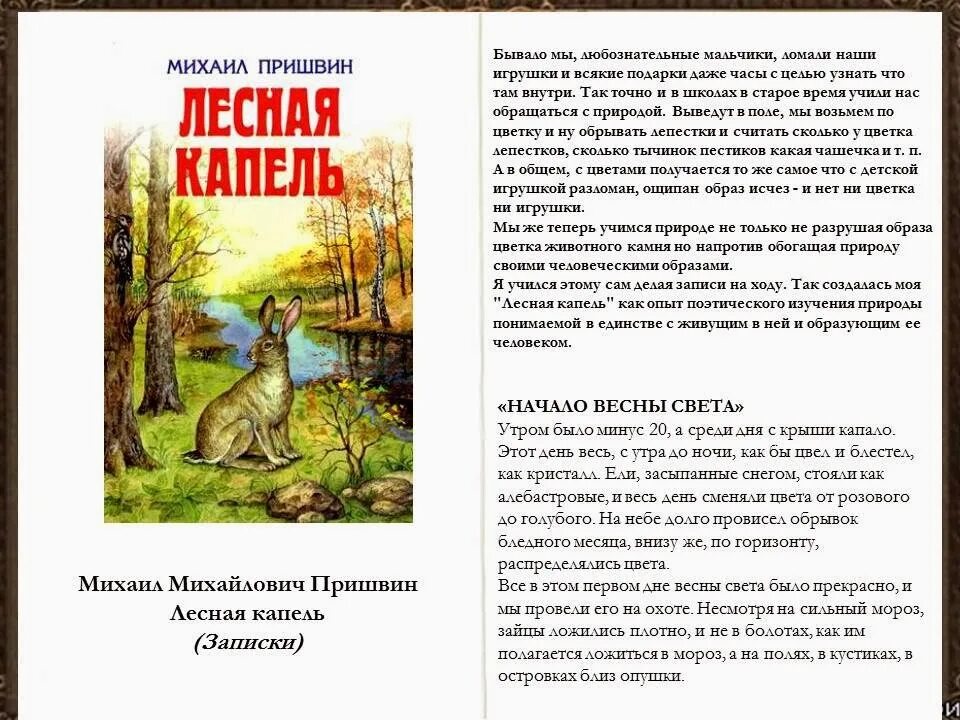 МИХАИЛ ПРИШВИН
ЛЕСНАЯ КАПЕЛЬ

Михаил Михайлович Пришвин
Лесная капель
(Записки)

Бывало мы, любознательные мальчики, ломали наши игрушки и всякие подарки даже часы с целью узнать что там внутри. Так точно и в школах в старое время учили нас обращаться с природой. Выведут в поле, мы возьмем по цветку и ну обрывать лепестки и считать сколько у цветка лепестков, сколько тычинок пестиков какая чашечка и т. п. А в общем, с цветами получается то же самое что с детской игрушкой разломан, ощипан образ исчез - и нет ни цветка ни игрушки.
Мы же теперь учимся природе не только не разрушая образа цветка животного камня но напротив обогащая природу своими человеческими образами.
Я учился этому сам делая записи на ходу. Так создалась моя "Лесная капель" как опыт поэтического изучения природы понимаемой в единстве с живущим в ней и образующим ее человеком.

«НАЧАЛО ВЕСНЫ СВЕТА»
Утром было минус 20, а среди дня с крыши капало. Этот день весь, с утра до ночи, как бы цвел и блестел, как кристалл. Ели, засыпанные снегом, стояли как алебастровые, и весь день сменяли цвета от розового до голубого. На небе долго провисел обрывок бледного месяца, внизу же, по горизонту, распределялись цвета.
Все в этом первом дне весны света было прекрасно, и мы провели его на охоте. Несмотря на сильный мороз, зайцы ложились плотно, и не в болотах, как им полагается ложиться в мороз, а на полях, в кустиках, в островках близ опушки.